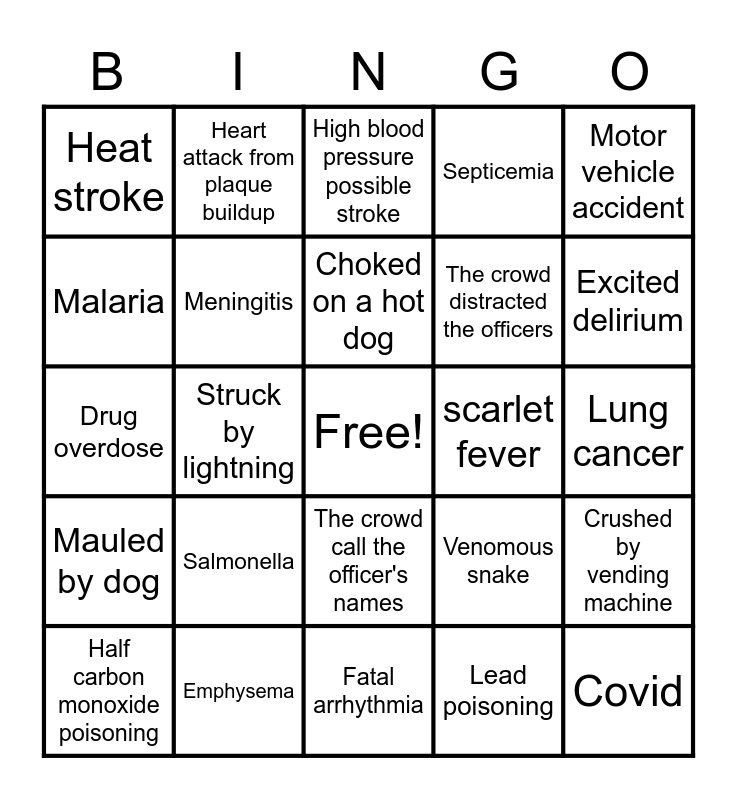 | B | I | N | G | O |
|---|---|---|---|---|
| Heat stroke | Heart attack from plaque buildup | High blood pressure possible stroke | Septicemia | Motor vehicle accident |
| Malaria | Meningitis | Choked on a hot dog | The crowd distracted the officers | Excited delirium |
| Drug overdose | Struck by lightning | Free! | scarlet fever | Lung cancer |
| Mauled by dog | Salmonella | The crowd call the officer's names | Venomous snake | Crushed by vending machine |
| Half carbon monoxide poisoning | Emphysema | Fatal arrhythmia | Lead poisoning | Covid |